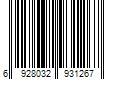 6 928032 931267